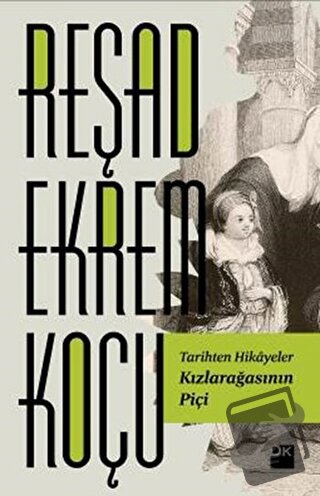 REŞAD EKREM KOÇU

Tarihten Hikâyeler
Kızlarağasının Piçi

DK